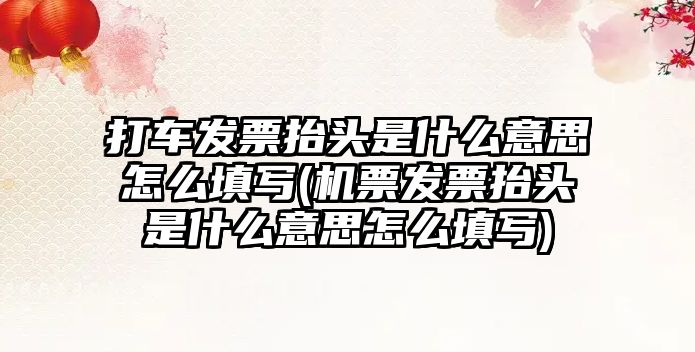 打车发票抬头是什么意思怎么填写(机票发票抬头是什么意思怎么填写)